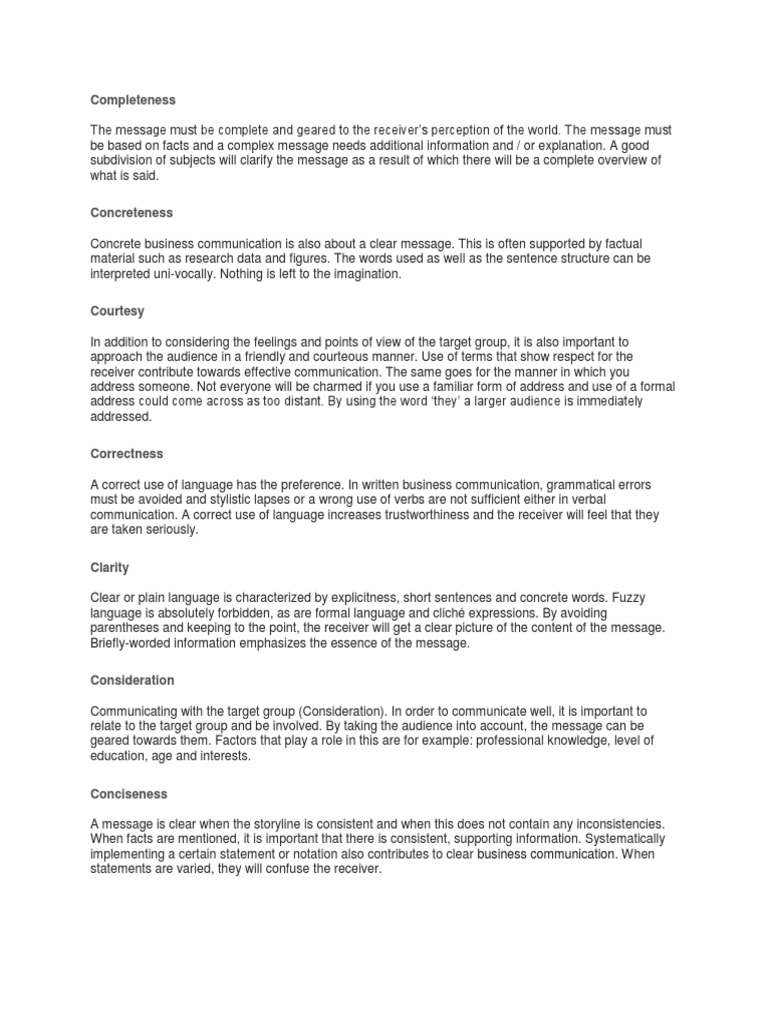 Completeness

The message must be complete and geared to the receiver's perception of the world. The message must be based on facts and a complex message needs additional information and / or explanation. A good subdivision of subjects will clarify the message as a result of which there will be a complete overview of what is said.

Concreteness

Concrete business communication is also about a clear message. This is often supported by factual material such as research data and figures. The words used as well as the sentence structure can be interpreted uni-vocally. Nothing is left to the imagination.

Courtesy

In addition to considering the feelings and points of view of the target group, it is also important to approach the audience in a friendly and courteous manner. Use of terms that show respect for the receiver contribute towards effective communication. The same goes for the manner in which you address someone. Not everyone will be charmed if you use a familiar form of address and use of a formal address could come across as too distant. By using the word 'they' a larger audience is immediately addressed.

Correctness

A correct use of language has the preference. In written business communication, grammatical errors must be avoided and stylistic lapses or a wrong use of verbs are not sufficient either in verbal communication. A correct use of language increases trustworthiness and the receiver will feel that they are taken seriously.

Clarity

Clear or plain language is characterized by explicitness, short sentences and concrete words. Fuzzy language is absolutely forbidden, as are formal language and cliché expressions. By avoiding parentheses and keeping to the point, the receiver will get a clear picture of the content of the message. Briefly-worded information emphasizes the essence of the message.

Consideration

Communicating with the target group (Consideration). In order to communicate well, it is important to relate to the target group and be involved. By taking the audience into account, the message can be geared towards them. Factors that play a role in this are for example: professional knowledge, level of education, age and interests.

Conciseness

A message is clear when the storyline is consistent and when this does not contain any inconsistencies. When facts are mentioned, it is important that there is consistent, supporting information. Systematically implementing a certain statement or notation also contributes to clear business communication. When statements are varied, they will confuse the receiver.